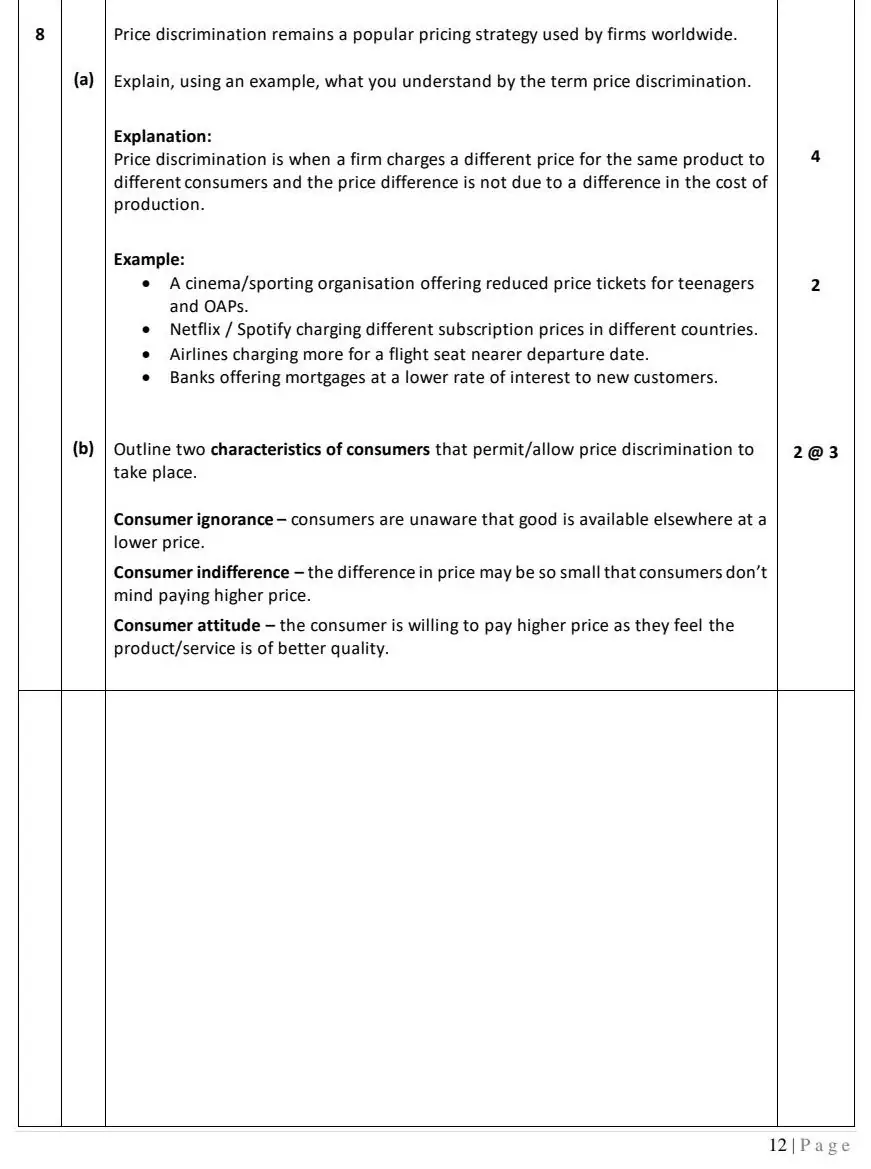 8

Price discrimination remains a popular pricing strategy used by firms worldwide.

(a) Explain, using an example, what you understand by the term price discrimination.

Explanation:
Price discrimination is when a firm charges a different price for the same product to different consumers and the price difference is not due to a difference in the cost of production.

4

Example:
• A cinema/sporting organisation offering reduced price tickets for teenagers and OAPs.
• Netflix / Spotify charging different subscription prices in different countries.
• Airlines charging more for a flight seat nearer departure date.
• Banks offering mortgages at a lower rate of interest to new customers.

2

(b) Outline two characteristics of consumers that permit/allow price discrimination to take place.

2 @ 3

Consumer ignorance – consumers are unaware that good is available elsewhere at a lower price.

Consumer indifference – the difference in price may be so small that consumers don't mind paying higher price.

Consumer attitude – the consumer is willing to pay higher price as they feel the product/service is of better quality.

12 | P a g e